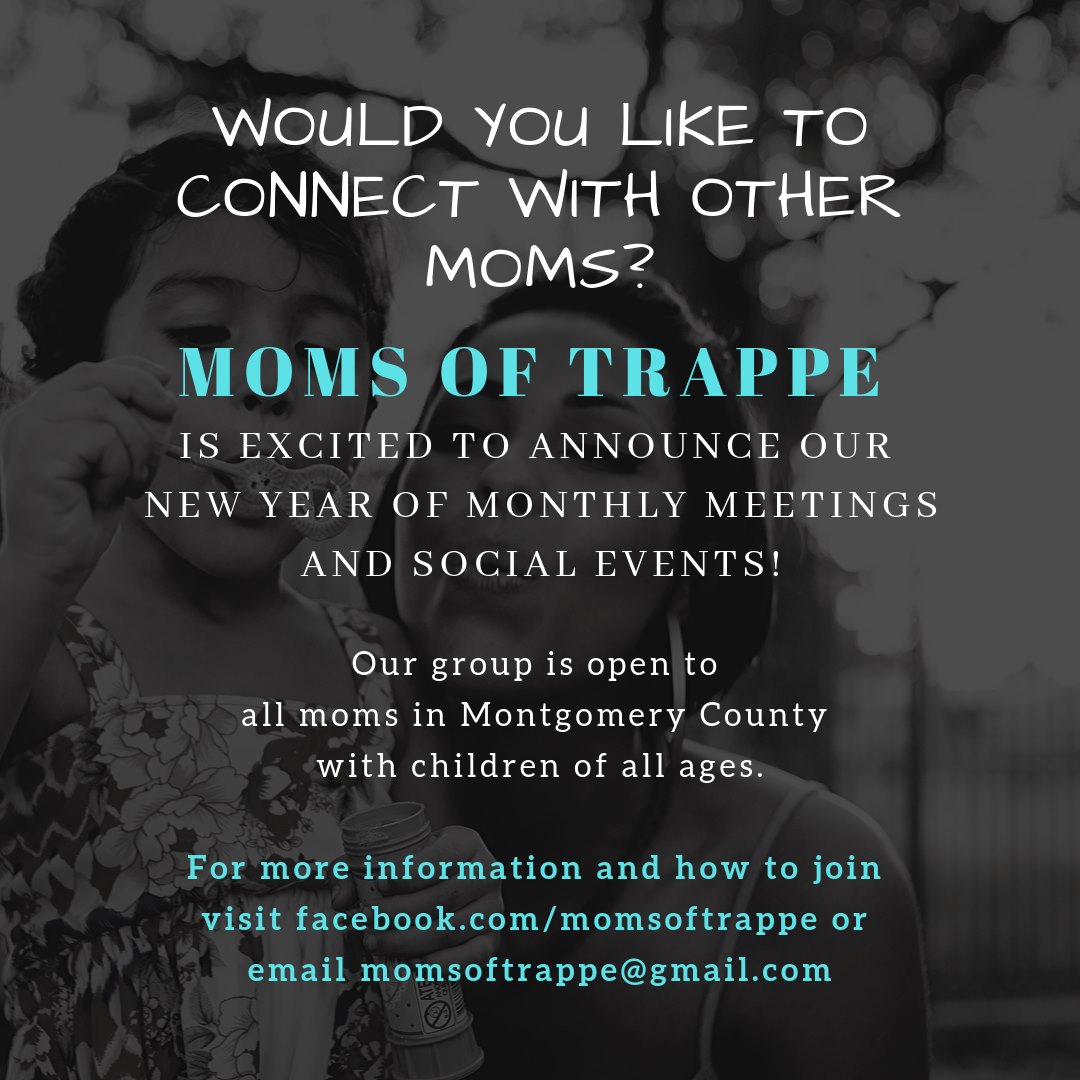 WOULD YOU LIKE TO CONNECT WITH OTHER MOMS?

MOMS OF TRAPPE

IS EXCITED TO ANNOUNCE OUR NEW YEAR OF MONTHLY MEETINGS AND SOCIAL EVENTS!

Our group is open to all moms in Montgomery County with children of all ages.

For more information and how to join visit facebook.com/momsoftrappe or email momsoftrappe@gmail.com